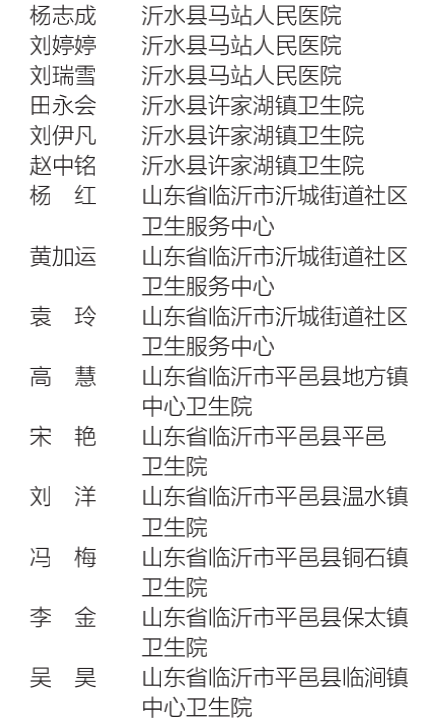 杨志成　沂水县马站人民医院
刘婷婷　沂水县马站人民医院
刘瑞雪　沂水县马站人民医院
田永会　沂水县许家湖镇卫生院
刘伊凡　沂水县许家湖镇卫生院
赵中铭　沂水县许家湖镇卫生院
杨　红　山东省临沂市沂城街道社区卫生服务中心
黄加运　山东省临沂市沂城街道社区卫生服务中心
袁　玲　山东省临沂市沂城街道社区卫生服务中心
高　慧　山东省临沂市平邑县地方镇中心卫生院
宋　艳　山东省临沂市平邑县平邑卫生院
刘　洋　山东省临沂市平邑县温水镇卫生院
冯　梅　山东省临沂市平邑县铜石镇卫生院
李　金　山东省临沂市平邑县保太镇卫生院
吴　昊　山东省临沂市平邑县临涧镇中心卫生院